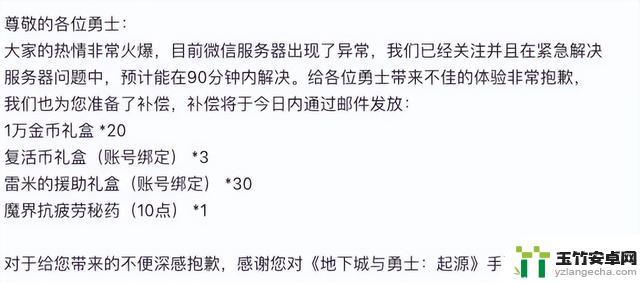 尊敬的各位勇士：
大家的热情非常火爆，目前微信服务器出现了异常，我们已经关注并且在紧急解决服务器问题中，预计能在90分钟内解决。给各位勇士带来不佳的体验非常抱歉，我们也为您准备了补偿，补偿将于今日内通过邮件发放：
1万金币礼盒 *20
复活币礼盒（账号绑定） *3
雷米的援助礼盒（账号绑定） *30
魔界抗疲劳秘药（10点） *1

对于给您带来的不便深感抱歉，感谢您对《地下城与勇士：起源》手

玉竹安卓网
yzlangecha.com